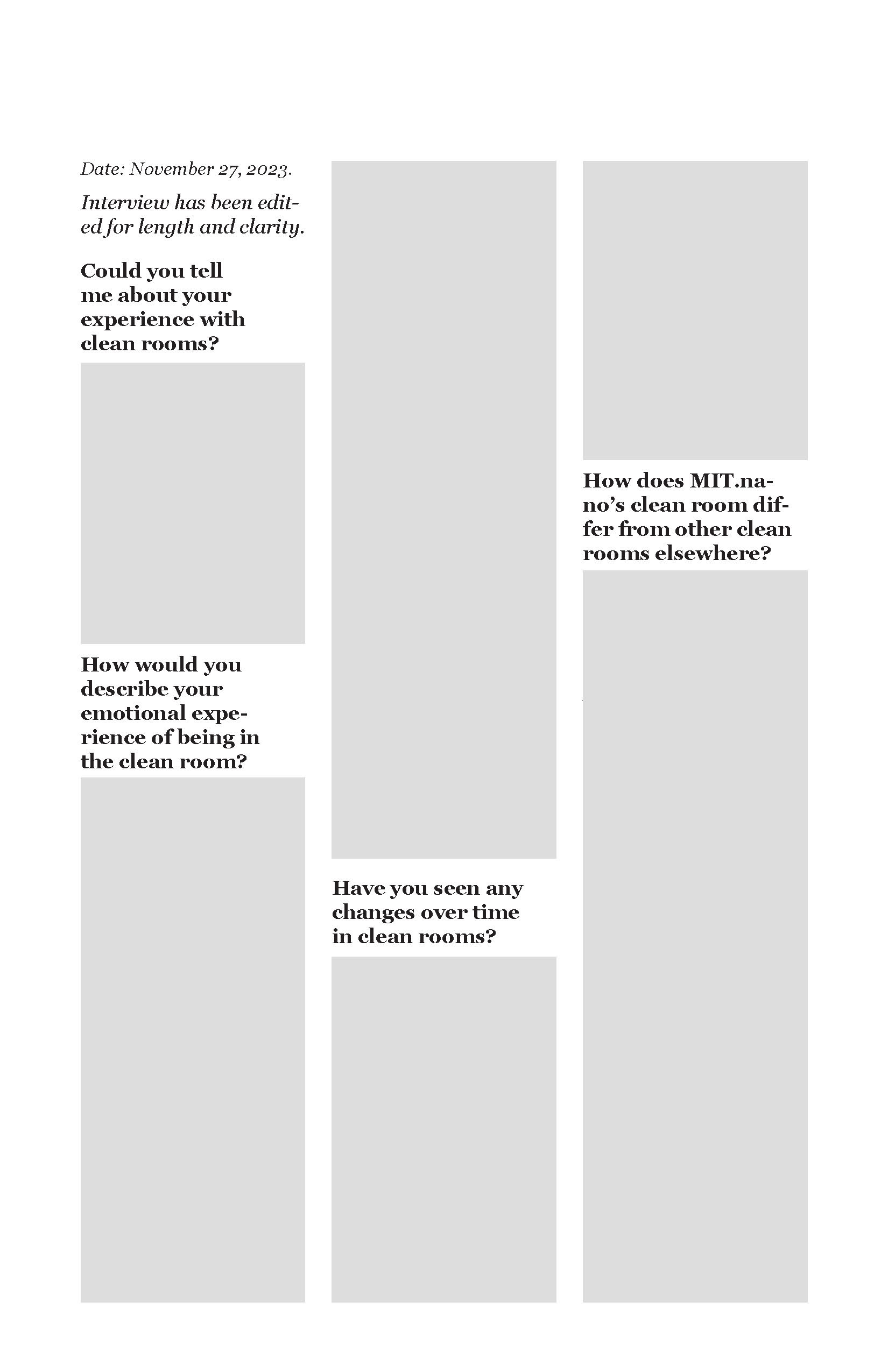 Date: November 27, 2023.

Interview has been edited for length and clarity.

Could you tell me about your experience with clean rooms?

How would you describe your emotional experience of being in the clean room?

Have you seen any changes over time in clean rooms?

How does MIT.nano's clean room differ from other clean rooms elsewhere?